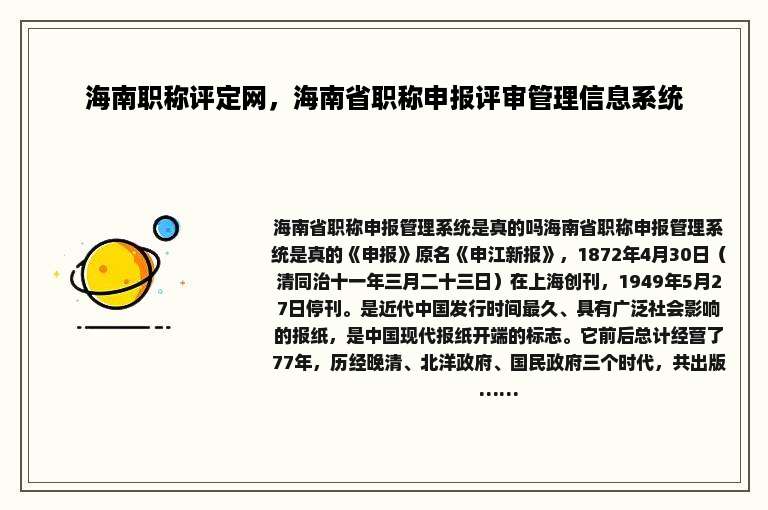 海南职称评定网，海南省职称申报评审管理信息系统

海南省职称申报管理系统是真的吗海南省职称申报管理系统是真的《申报》原名《申江新报》，1872年4月30日（清同治十一年三月二十三日）在上海创刊，1949年5月27日停刊。是近代中国发行时间最久、具有广泛社会影响的报纸，是中国现代报纸开端的标志。它前后总计经营了77年，历经晚清、北洋政府、国民政府三个时代，共出版……